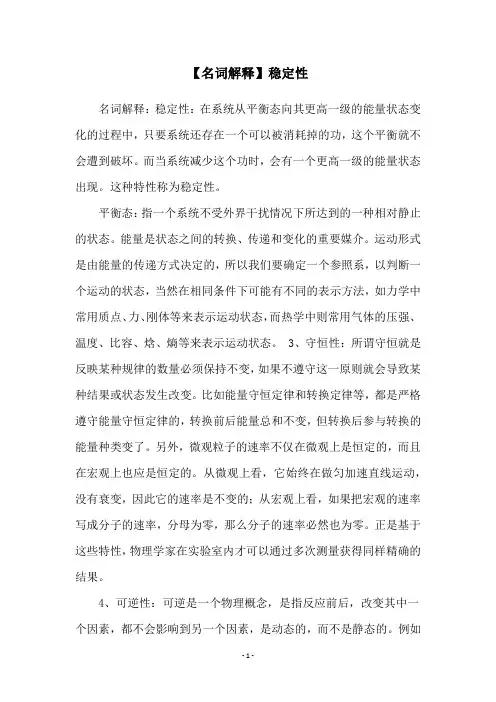 【名词解释】稳定性

名词解释：稳定性：在系统从平衡态向其更高一级的能量状态变化的过程中，只要系统还存在一个可以被消耗掉的功，这个平衡就不会遭到破坏。而当系统减少这个功时，会有一个更高一级的能量状态出现。这种特性称为稳定性。

平衡态：指一个系统不受外界干扰情况下所达到的一种相对静止的状态。能量是状态之间的转换、传递和变化的重要媒介。运动形式是由能量的传递方式决定的，所以我们要确定一个参照系，以判断一个运动的状态，当然在相同条件下可能有不同的表示方法，如力学中常用质点、力、刚体等来表示运动状态，而热学中则常用气体的压强、温度、比容、焓、熵等来表示运动状态。 3、守恒性：所谓守恒就是反映某种规律的数量必须保持不变，如果不遵守这一原则就会导致某种结果或状态发生改变。比如能量守恒定律和转换定律等，都是严格遵守能量守恒定律的，转换前后能量总和不变，但转换后参与转换的能量种类变了。另外，微观粒子的速率不仅在微观上是恒定的，而且在宏观上也应是恒定的。从微观上看，它始终在做匀加速直线运动，没有衰变，因此它的速率是不变的；从宏观上看，如果把宏观的速率写成分子的速率，分母为零，那么分子的速率必然也为零。正是基于这些特性，物理学家在实验室内才可以通过多次测量获得同样精确的结果。

4、可逆性：可逆是一个物理概念，是指反应前后，改变其中一个因素，都不会影响到另一个因素，是动态的，而不是静态的。例如

- 1 -